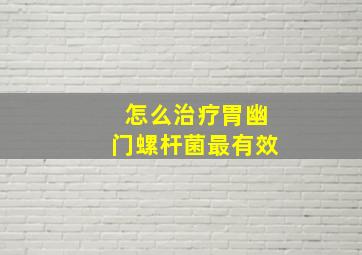 怎么治疗胃幽门螺杆菌最有效